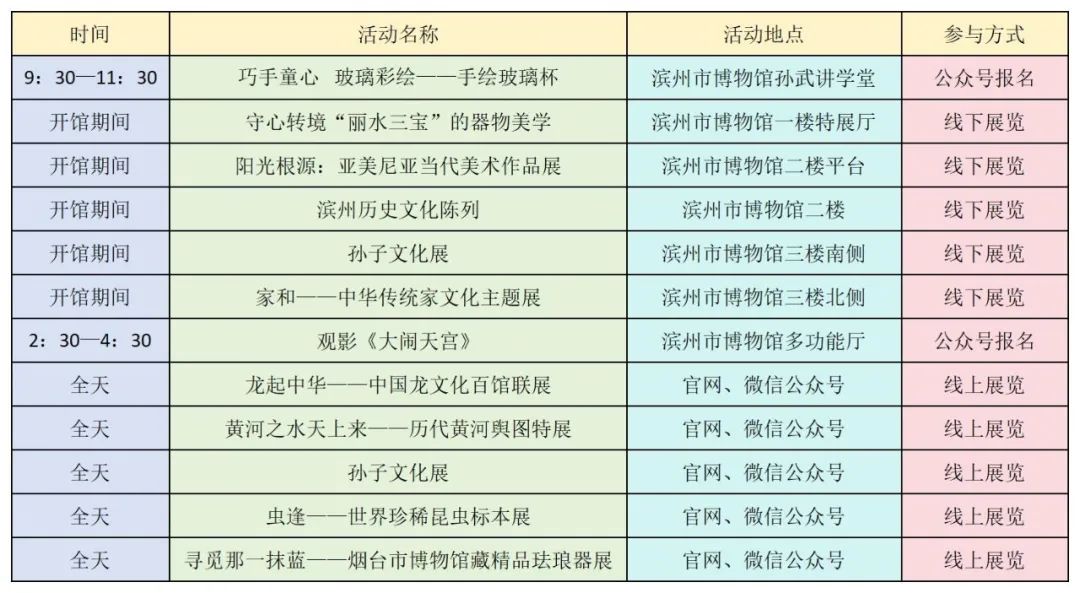 | 时间 | 活动名称 | 活动地点 | 参与方式 |
|---|---|---|---|
| 9：30—11：30 | 巧手童心　玻璃彩绘——手绘玻璃杯 | 滨州市博物馆孙武讲学堂 | 公众号报名 |
| 开馆期间 | 守心转境“丽水三宝”的器物美学 | 滨州市博物馆一楼特展厅 | 线下展览 |
| 开馆期间 | 阳光根源：亚美尼亚当代美术作品展 | 滨州市博物馆二楼平台 | 线下展览 |
| 开馆期间 | 滨州历史文化陈列 | 滨州市博物馆二楼 | 线下展览 |
| 开馆期间 | 孙子文化展 | 滨州市博物馆三楼南侧 | 线下展览 |
| 开馆期间 | 家和——中华传统家文化主题展 | 滨州市博物馆三楼北侧 | 线下展览 |
| 2：30—4：30 | 观影《大闹天宫》 | 滨州市博物馆多功能厅 | 公众号报名 |
| 全天 | 龙起中华——中国龙文化百馆联展 | 官网、微信公众号 | 线上展览 |
| 全天 | 黄河之水天上来——历代黄河舆图特展 | 官网、微信公众号 | 线上展览 |
| 全天 | 孙子文化展 | 官网、微信公众号 | 线上展览 |
| 全天 | 虫逢——世界珍稀昆虫标本展 | 官网、微信公众号 | 线上展览 |
| 全天 | 寻觅那一抹蓝——烟台市博物馆藏精品珐琅器展 | 官网、微信公众号 | 线上展览 |